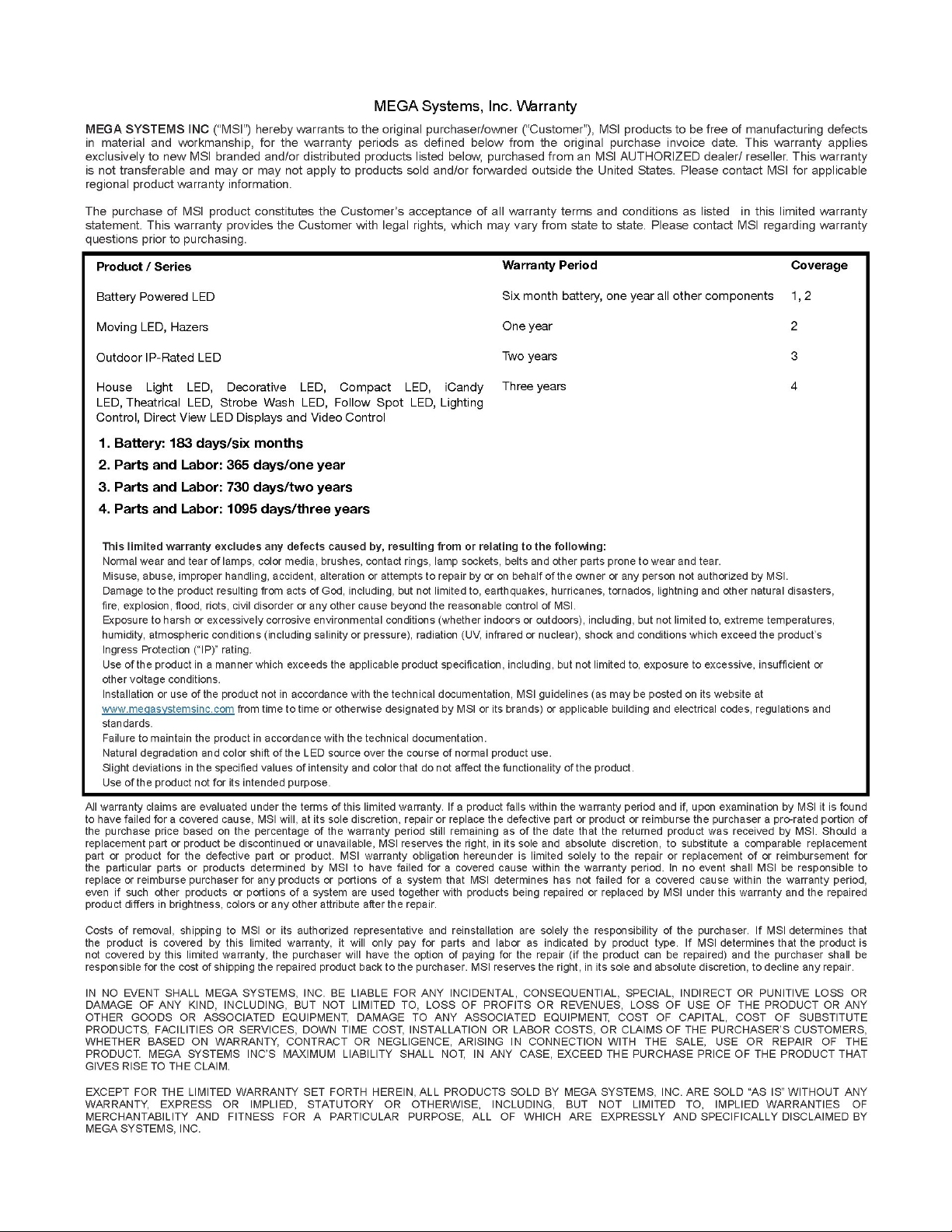 MEGA Systems, Inc. Warranty

MEGA SYSTEMS INC ("MSI") hereby warrants to the original purchaser/owner ("Customer"), MSI products to be free of manufacturing defects in material and workmanship, for the warranty periods as defined below from the original purchase invoice date. This warranty applies exclusively to new MSI branded and/or distributed products listed below, purchased from an MSI AUTHORIZED dealer/ reseller. This warranty is not transferable and may or may not apply to products sold and/or forwarded outside the United States. Please contact MSI for applicable regional product warranty information.

The purchase of MSI product constitutes the Customer's acceptance of all warranty terms and conditions as listed in this limited warranty statement. This warranty provides the Customer with legal rights, which may vary from state to state. Please contact MSI regarding warranty questions prior to purchasing.

| Product / Series | Warranty Period | Coverage |
|---|---|---|
| Battery Powered LED | Six month battery, one year all other components | 1, 2 |
| Moving LED, Hazers | One year | 2 |
| Outdoor IP-Rated LED | Two years | 3 |
| House Light LED, Decorative LED, Compact LED, iCandy LED, Theatrical LED, Strobe Wash LED, Follow Spot LED, Lighting Control, Direct View LED Displays and Video Control | Three years | 4 |

1. Battery: 183 days/six months
2. Parts and Labor: 365 days/one year
3. Parts and Labor: 730 days/two years
4. Parts and Labor: 1095 days/three years

This limited warranty excludes any defects caused by, resulting from or relating to the following:
Normal wear and tear of lamps, color media, brushes, contact rings, lamp sockets, belts and other parts prone to wear and tear.
Misuse, abuse, improper handling, accident, alteration or attempts to repair by or on behalf of the owner or any person not authorized by MSI.
Damage to the product resulting from acts of God, including, but not limited to, earthquakes, hurricanes, tornados, lightning and other natural disasters, fire, explosion, flood, riots, civil disorder or any other cause beyond the reasonable control of MSI.
Exposure to harsh or excessively corrosive environmental conditions (whether indoors or outdoors), including, but not limited to, extreme temperatures, humidity, atmospheric conditions (including salinity or pressure), radiation (UV, infrared or nuclear), shock and conditions which exceed the product's Ingress Protection ("IP)" rating.
Use of the product in a manner which exceeds the applicable product specification, including, but not limited to, exposure to excessive, insufficient or other voltage conditions.
Installation or use of the product not in accordance with the technical documentation, MSI guidelines (as may be posted on its website at www.megasystemsinc.com from time to time or otherwise designated by MSI or its brands) or applicable building and electrical codes, regulations and standards.
Failure to maintain the product in accordance with the technical documentation.
Natural degradation and color shift of the LED source over the course of normal product use.
Slight deviations in the specified values of intensity and color that do not affect the functionality of the product.
Use of the product not for its intended purpose.

All warranty claims are evaluated under the terms of this limited warranty. If a product falls within the warranty period and if, upon examination by MSI it is found to have failed for a covered cause, MSI will, at its sole discretion, repair or replace the defective part or product or reimburse the purchaser a pro-rated portion of the purchase price based on the percentage of the warranty period still remaining as of the date that the returned product was received by MSI. Should a replacement part or product be discontinued or unavailable, MSI reserves the right, in its sole and absolute discretion, to substitute a comparable replacement part or product for the defective part or product. MSI warranty obligation hereunder is limited solely to the repair or replacement of or reimbursement for the particular parts or products determined by MSI to have failed for a covered cause within the warranty period. In no event shall MSI be responsible to replace or reimburse purchaser for any products or portions of a system that MSI determines has not failed for a covered cause within the warranty period, even if such other products or portions of a system are used together with products being repaired or replaced by MSI under this warranty and the repaired product differs in brightness, colors or any other attribute after the repair.

Costs of removal, shipping to MSI or its authorized representative and reinstallation are solely the responsibility of the purchaser. If MSI determines that the product is covered by this limited warranty, it will only pay for parts and labor as indicated by product type. If MSI determines that the product is not covered by this limited warranty, the purchaser will have the option of paying for the repair (if the product can be repaired) and the purchaser shall be responsible for the cost of shipping the repaired product back to the purchaser. MSI reserves the right, in its sole and absolute discretion, to decline any repair.

IN NO EVENT SHALL MEGA SYSTEMS, INC. BE LIABLE FOR ANY INCIDENTAL, CONSEQUENTIAL, SPECIAL, INDIRECT OR PUNITIVE LOSS OR DAMAGE OF ANY KIND, INCLUDING, BUT NOT LIMITED TO, LOSS OF PROFITS OR REVENUES, LOSS OF USE OF THE PRODUCT OR ANY OTHER GOODS OR ASSOCIATED EQUIPMENT, DAMAGE TO ANY ASSOCIATED EQUIPMENT, COST OF CAPITAL, COST OF SUBSTITUTE PRODUCTS, FACILITIES OR SERVICES, DOWN TIME COST, INSTALLATION OR LABOR COSTS, OR CLAIMS OF THE PURCHASER'S CUSTOMERS, WHETHER BASED ON WARRANTY, CONTRACT OR NEGLIGENCE, ARISING IN CONNECTION WITH THE SALE, USE OR REPAIR OF THE PRODUCT. MEGA SYSTEMS INC'S MAXIMUM LIABILITY SHALL NOT, IN ANY CASE, EXCEED THE PURCHASE PRICE OF THE PRODUCT THAT GIVES RISE TO THE CLAIM.

EXCEPT FOR THE LIMITED WARRANTY SET FORTH HEREIN, ALL PRODUCTS SOLD BY MEGA SYSTEMS, INC. ARE SOLD "AS IS" WITHOUT ANY WARRANTY, EXPRESS OR IMPLIED, STATUTORY OR OTHERWISE, INCLUDING, BUT NOT LIMITED TO, IMPLIED WARRANTIES OF MERCHANTABILITY AND FITNESS FOR A PARTICULAR PURPOSE, ALL OF WHICH ARE EXPRESSLY AND SPECIFICALLY DISCLAIMED BY MEGA SYSTEMS, INC.